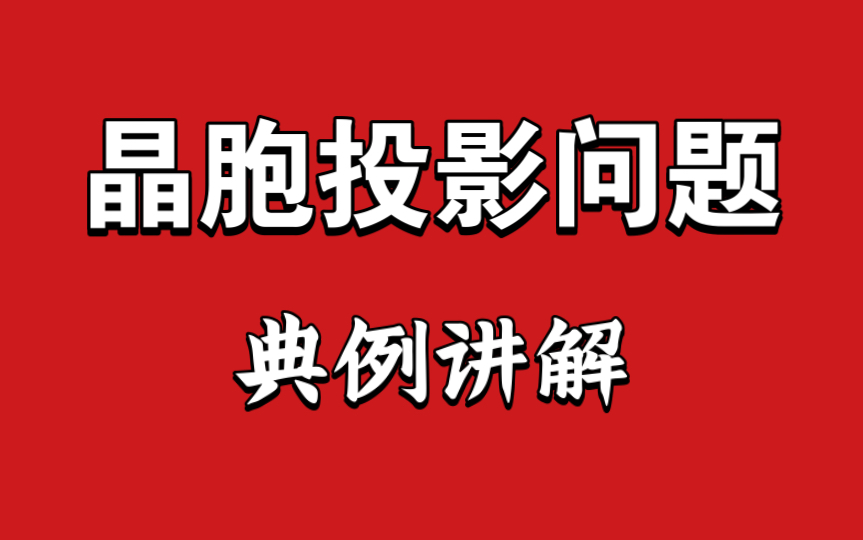 晶胞投影问题

典例讲解